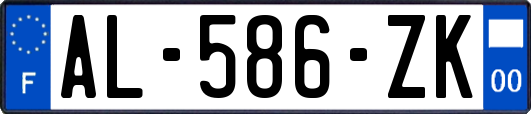 F
AL-586-ZK
00